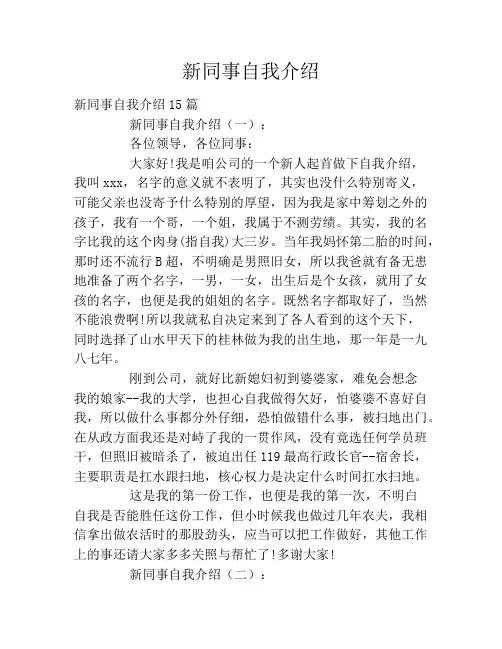 新同事自我介绍

新同事自我介绍 15 篇

新同事自我介绍（一）：

各位领导，各位同事：

大家好!我是咱公司的一个新人起首做下自我介绍，我叫 xxx，名字的意义就不表明了，其实也没什么特别寄义，可能父亲也没寄予什么特别的厚望，因为我是家中筹划之外的孩子，我有一个哥，一个姐，我属于不测劳绩。其实，我的名字比我的这个肉身(指自我)大三岁。当年我妈怀第二胎的时间，那时还不流行 B 超，不明确是男照旧女，所以我爸就有备无患地准备了两个名字，一男，一女，出生后是个女孩，就用了女孩的名字，也便是我的姐姐的名字。既然名字都取好了，当然不能浪费啊!所以我就私自决定来到了各人看到的这个天下，同时选择了山水甲天下的桂林做为我的出生地，那一年是一九八七年。

刚到公司，就好比新媳妇初到婆婆家，难免会想念我的娘家--我的大学，也担心自我做得欠好，怕婆婆不喜好自我，所以做什么事都分外仔细，恐怕做错什么事，被扫地出门。在从政方面我还是对峙了我的一贯作风，没有竟选任何学员班干，但照旧被暗杀了，被迫出任 119 最高行政长官--宿舍长，主要职责是扛水跟扫地，核心权力是决定什么时间扛水扫地。

这是我的第一份工作，也便是我的第一次，不明白自我是否能胜任这份工作，但小时候我也做过几年农夫，我相信拿出做农活时的那股劲头，应当可以把工作做好，其他工作上的事还请大家多多关照与帮忙了!多谢大家!

新同事自我介绍（二）：